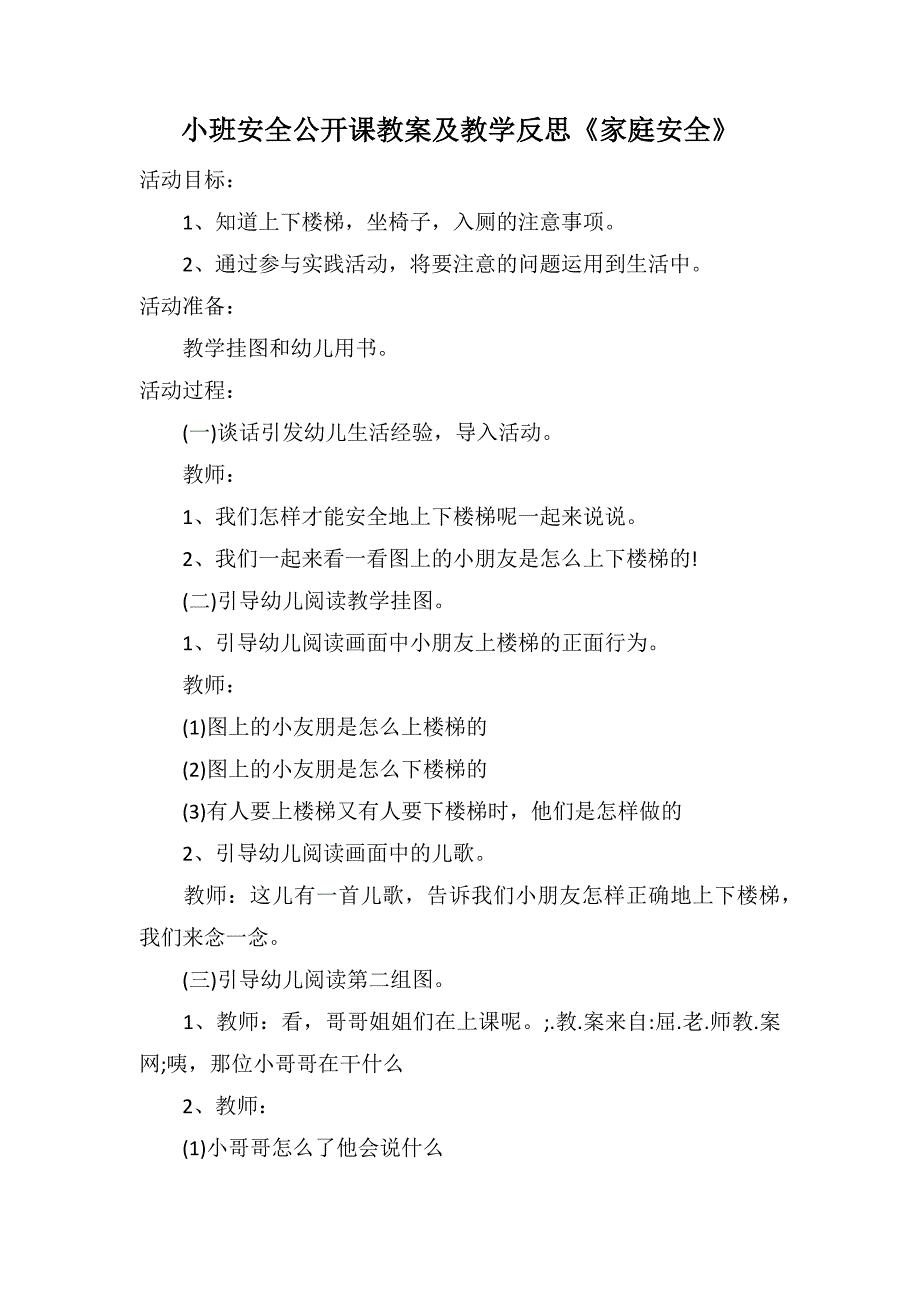 小班安全公开课教案及教学反思《家庭安全》

活动目标：

1、知道上下楼梯，坐椅子，入厕的注意事项。

2、通过参与实践活动，将要注意的问题运用到生活中。

活动准备：

教学挂图和幼儿用书。

活动过程：

(一)谈话引发幼儿生活经验，导入活动。

教师：

1、我们怎样才能安全地上下楼梯呢一起来说说。

2、我们一起来看一看图上的小朋友是怎么上下楼梯的!

(二)引导幼儿阅读教学挂图。

1、引导幼儿阅读画面中小朋友上楼梯的正面行为。

教师：

(1)图上的小友朋是怎么上楼梯的

(2)图上的小友朋是怎么下楼梯的

(3)有人要上楼梯又有人要下楼梯时，他们是怎样做的

2、引导幼儿阅读画面中的儿歌。

教师：这儿有一首儿歌，告诉我们小朋友怎样正确地上下楼梯，我们来念一念。

(三)引导幼儿阅读第二组图。

1、教师：看，哥哥姐姐们在上课呢。;.教.案来自:屈.老.师教.案网;咦，那位小哥哥在干什么

2、教师：

(1)小哥哥怎么了他会说什么